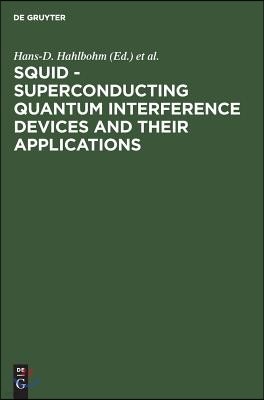 DE GRUYTER

Hans-D. Hahlbohm (Ed.) et al.

SQUID - SUPERCONDUCTING QUANTUM INTERFERENCE DEVICES AND THEIR APPLICATIONS

DE G